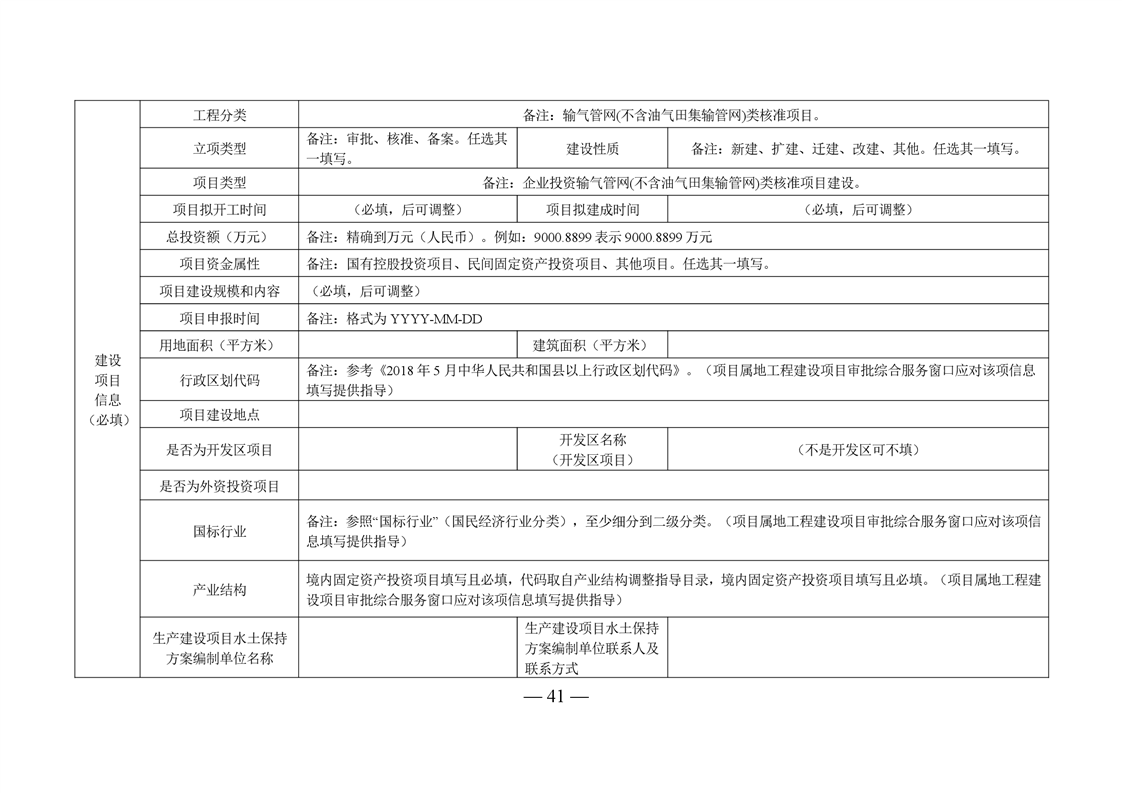 | 建设项目信息（必填） | 工程分类 | 备注：输气管网(不含油气田集输管网)类核准项目。 | | |
|---|---|---|---|---|
| | 立项类型 | 备注：审批、核准、备案。任选其一填写。 | 建设性质 | 备注：新建、扩建、迁建、改建、其他。任选其一填写。 |
| | 项目类型 | 备注：企业投资输气管网(不含油气田集输管网)类核准项目建设。 | | |
| | 项目拟开工时间 | （必填，后可调整） | 项目拟建成时间 | （必填，后可调整） |
| | 总投资额（万元） | 备注：精确到万元（人民币）。例如：9000.8899 表示 9000.8899 万元 | | |
| | 项目资金属性 | 备注：国有控股投资项目、民间固定资产投资项目、其他项目。任选其一填写。 | | |
| | 项目建设规模和内容 | （必填，后可调整） | | |
| | 项目申报时间 | 备注：格式为 YYYY-MM-DD | | |
| | 用地面积（平方米） | | 建筑面积（平方米） | |
| | 行政区划代码 | 备注：参考《2018 年 5 月中华人民共和国县以上行政区划代码》。（项目属地工程建设项目审批综合服务窗口应对该项信息填写提供指导） | | |
| | 项目建设地点 | | | |
| | 是否为开发区项目 | | 开发区名称（开发区项目） | （不是开发区可不填） |
| | 是否为外资投资项目 | | | |
| | 国标行业 | 备注：参照“国标行业”（国民经济行业分类），至少细分到二级分类。（项目属地工程建设项目审批综合服务窗口应对该项信息填写提供指导） | | |
| | 产业结构 | 境内固定资产投资项目填写且必填，代码取自产业结构调整指导目录，境内固定资产投资项目填写且必填。（项目属地工程建设项目审批综合服务窗口应对该项信息填写提供指导） | | |
| | 生产建设项目水土保持方案编制单位名称 | | 生产建设项目水土保持方案编制单位联系人及联系方式 | |

— 41 —